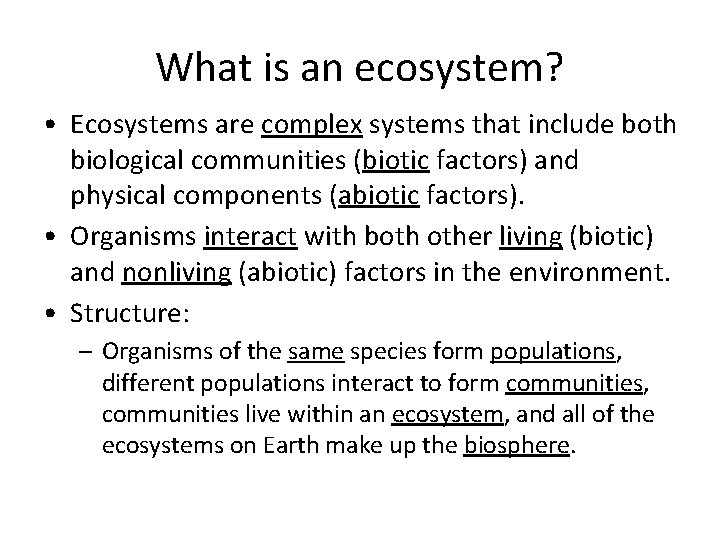 What is an ecosystem?

• Ecosystems are complex systems that include both biological communities (biotic factors) and physical components (abiotic factors).

• Organisms interact with both other living (biotic) and nonliving (abiotic) factors in the environment.

• Structure:

– Organisms of the same species form populations, different populations interact to form communities, communities live within an ecosystem, and all of the ecosystems on Earth make up the biosphere.